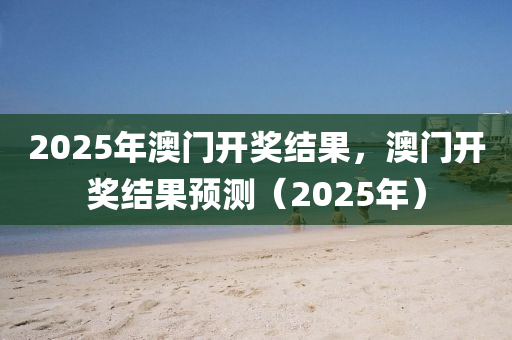 2025年澳门开奖结果，澳门开奖结果预测（2025年）